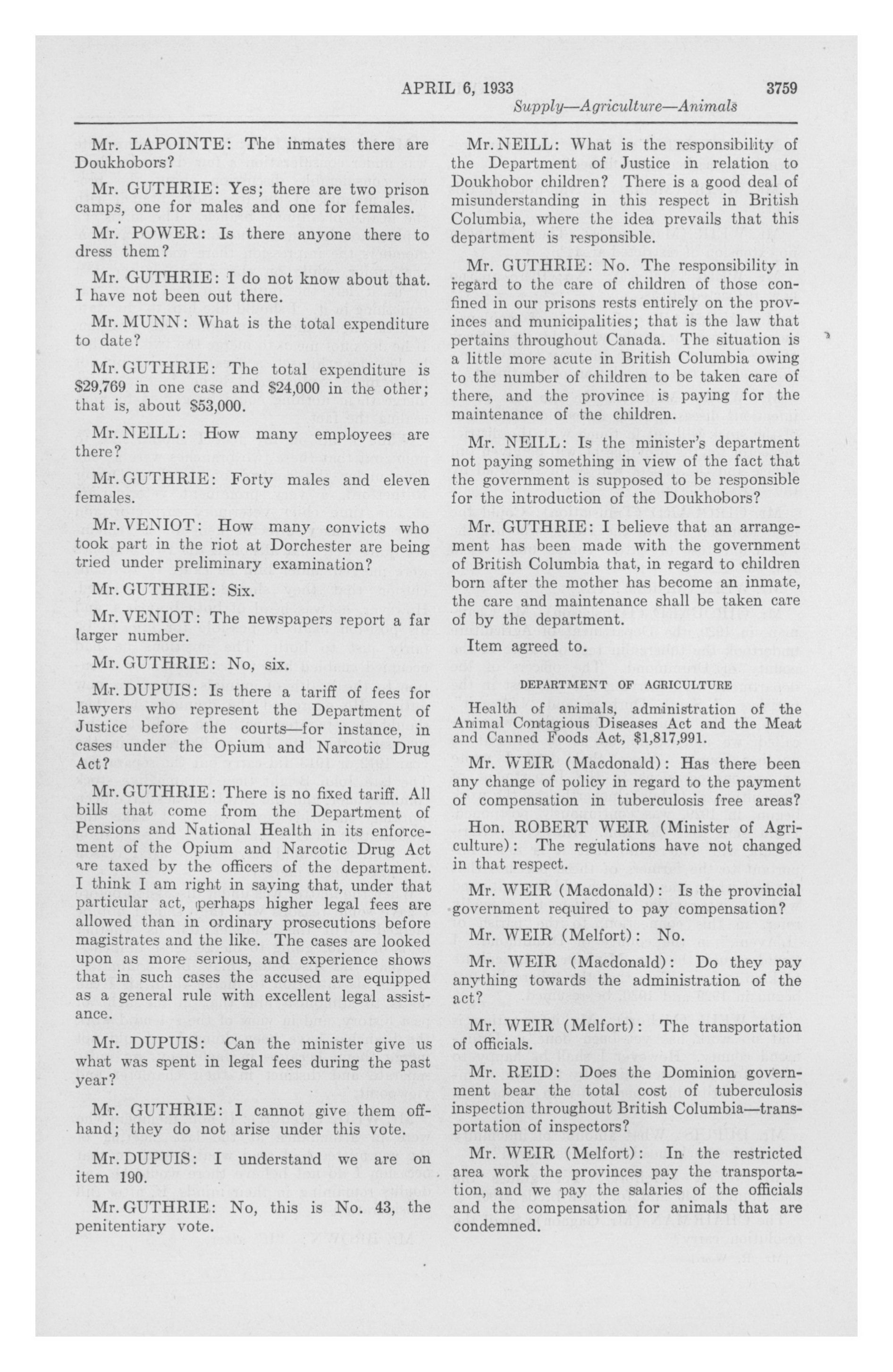 APRIL 6, 1933 3759

Supply—Agriculture—Animals

Mr. LAPOINTE: The inmates there are Doukhobors?

Mr. GUTHRIE: Yes; there are two prison camps, one for males and one for females.

Mr. POWER: Is there anyone there to dress them?

Mr. GUTHRIE: I do not know about that. I have not been out there.

Mr. MUNN: What is the total expenditure to date?

Mr. GUTHRIE: The total expenditure is $29,769 in one case and $24,000 in the other; that is, about $53,000.

Mr. NEILL: How many employees are there?

Mr. GUTHRIE: Forty males and eleven females.

Mr. VENIOT: How many convicts who took part in the riot at Dorchester are being tried under preliminary examination?

Mr. GUTHRIE: Six.

Mr. VENIOT: The newspapers report a far larger number.

Mr. GUTHRIE: No, six.

Mr. DUPUIS: Is there a tariff of fees for lawyers who represent the Department of Justice before the courts—for instance, in cases under the Opium and Narcotic Drug Act?

Mr. GUTHRIE: There is no fixed tariff. All bills that come from the Department of Pensions and National Health in its enforcement of the Opium and Narcotic Drug Act are taxed by the officers of the department. I think I am right in saying that, under that particular act, perhaps higher legal fees are allowed than in ordinary prosecutions before magistrates and the like. The cases are looked upon as more serious, and experience shows that in such cases the accused are equipped as a general rule with excellent legal assistance.

Mr. DUPUIS: Can the minister give us what was spent in legal fees during the past year?

Mr. GUTHRIE: I cannot give them offhand; they do not arise under this vote.

Mr. DUPUIS: I understand we are on item 190.

Mr. GUTHRIE: No, this is No. 43, the penitentiary vote.

Mr. NEILL: What is the responsibility of the Department of Justice in relation to Doukhobor children? There is a good deal of misunderstanding in this respect in British Columbia, where the idea prevails that this department is responsible.

Mr. GUTHRIE: No. The responsibility in regard to the care of children of those confined in our prisons rests entirely on the provinces and municipalities; that is the law that pertains throughout Canada. The situation is a little more acute in British Columbia owing to the number of children to be taken care of there, and the province is paying for the maintenance of the children.

Mr. NEILL: Is the minister's department not paying something in view of the fact that the government is supposed to be responsible for the introduction of the Doukhobors?

Mr. GUTHRIE: I believe that an arrangement has been made with the government of British Columbia that, in regard to children born after the mother has become an inmate, the care and maintenance shall be taken care of by the department.

Item agreed to.

DEPARTMENT OF AGRICULTURE

Health of animals, administration of the Animal Contagious Diseases Act and the Meat and Canned Foods Act, $1,817,991.

Mr. WEIR (Macdonald): Has there been any change of policy in regard to the payment of compensation in tuberculosis free areas?

Hon. ROBERT WEIR (Minister of Agriculture): The regulations have not changed in that respect.

Mr. WEIR (Macdonald): Is the provincial government required to pay compensation?

Mr. WEIR (Melfort): No.

Mr. WEIR (Macdonald): Do they pay anything towards the administration of the act?

Mr. WEIR (Melfort): The transportation of officials.

Mr. REID: Does the Dominion government bear the total cost of tuberculosis inspection throughout British Columbia—transportation of inspectors?

Mr. WEIR (Melfort): In the restricted area work the provinces pay the transportation, and we pay the salaries of the officials and the compensation for animals that are condemned.